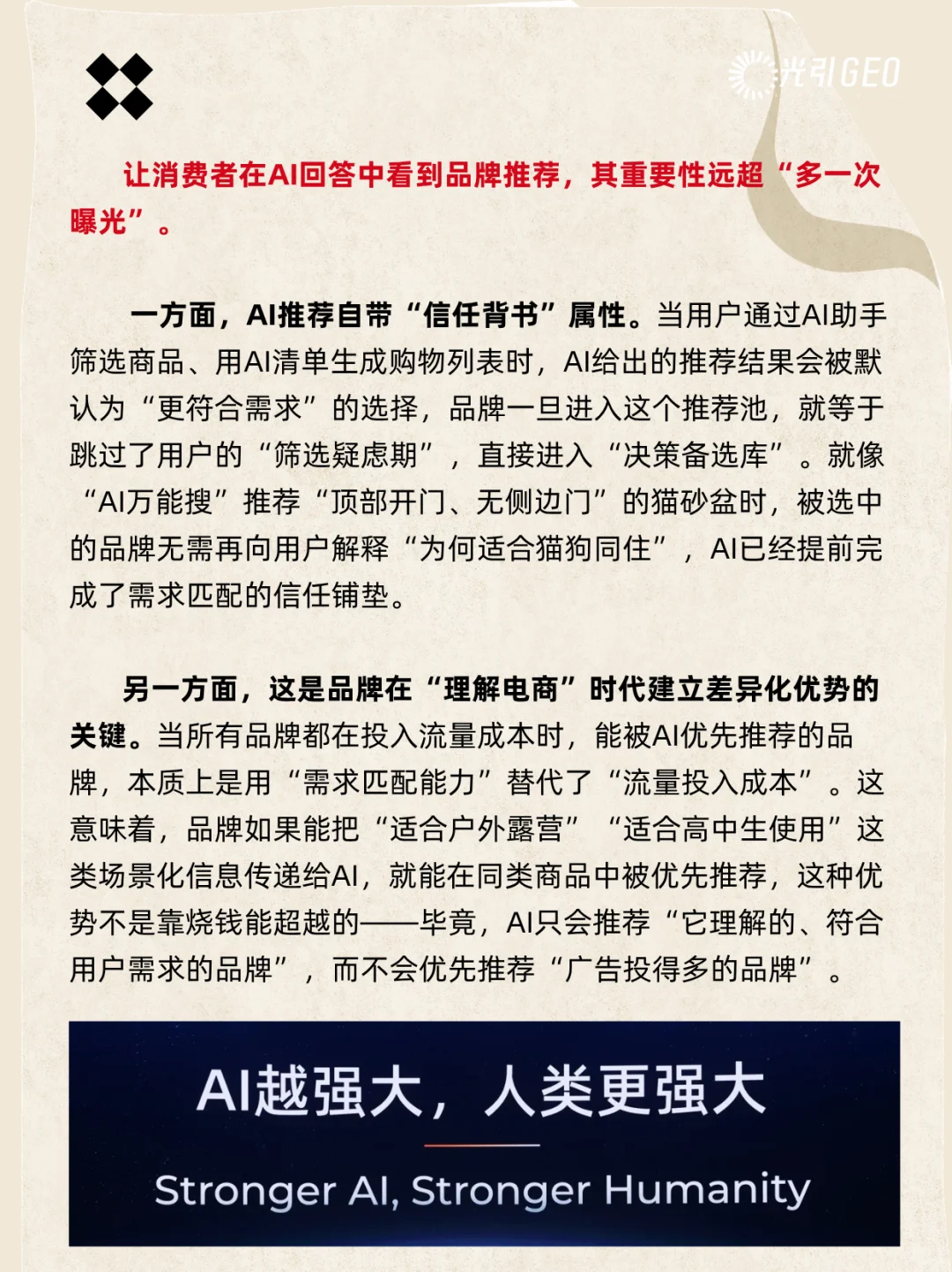 光引GEO

让消费者在AI回答中看到品牌推荐，其重要性远超“多一次曝光”。

一方面，AI推荐自带“信任背书”属性。当用户通过AI助手筛选商品、用AI清单生成购物列表时，AI给出的推荐结果会被默认为“更符合需求”的选择，品牌一旦进入这个推荐池，就等于跳过了用户的“筛选疑虑期”，直接进入“决策备选库”。就像“AI万能搜”推荐“顶部开门、无侧边门”的猫砂盆时，被选中的品牌无需再向用户解释“为何适合猫狗同住”，AI已经提前完成了需求匹配的信任铺垫。

另一方面，这是品牌在“理解电商”时代建立差异化优势的关键。当所有品牌都在投入流量成本时，能被AI优先推荐的品牌，本质上是用“需求匹配能力”替代了“流量投入成本”。这意味着，品牌如果能把“适合户外露营”“适合高中生使用”这类场景化信息传递给AI，就能在同类商品中被优先推荐，这种优势不是靠烧钱能超越的——毕竟，AI只会推荐“它理解的、符合用户需求的品牌”，而不会优先推荐“广告投得多的品牌”。

AI越强大，人类更强大

Stronger AI, Stronger Humanity